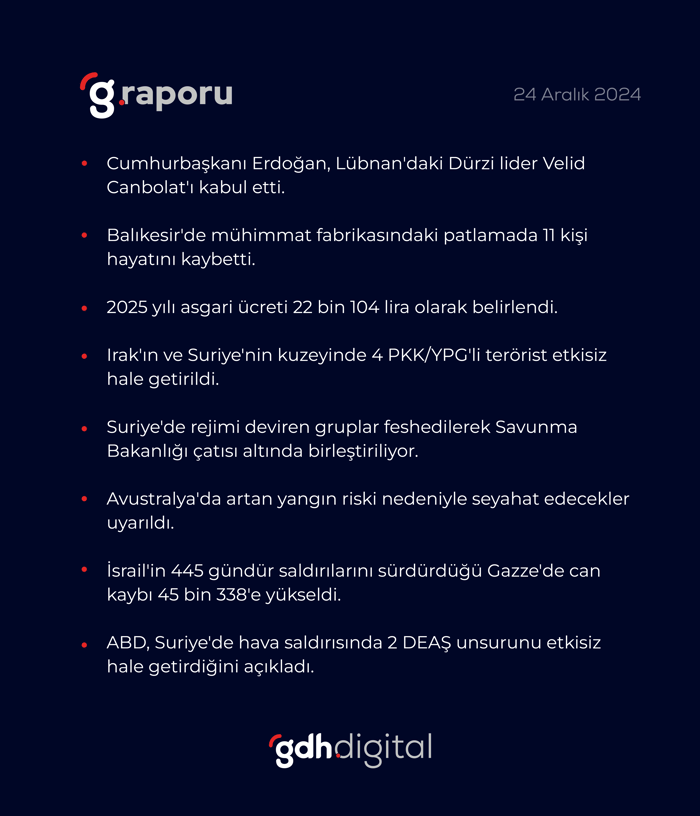 g.raporu

24 Aralık 2024

• Cumhurbaşkanı Erdoğan, Lübnan'daki Dürzi lider Velid Canbolat'ı kabul etti.

• Balıkesir'de mühimmat fabrikasındaki patlamada 11 kişi hayatını kaybetti.

• 2025 yılı asgari ücreti 22 bin 104 lira olarak belirlendi.

• Irak'ın ve Suriye'nin kuzeyinde 4 PKK/YPG'li terörist etkisiz hale getirildi.

• Suriye'de rejimi deviren gruplar feshedilerek Savunma Bakanlığı çatısı altında birleştiriliyor.

• Avustralya'da artan yangın riski nedeniyle seyahat edecekler uyarıldı.

• İsrail'in 445 gündür saldırılarını sürdürdüğü Gazze'de can kaybı 45 bin 338'e yükseldi.

• ABD, Suriye'de hava saldırısında 2 DEAŞ unsurunu etkisiz hale getirdiğini açıkladı.

gdh.digital